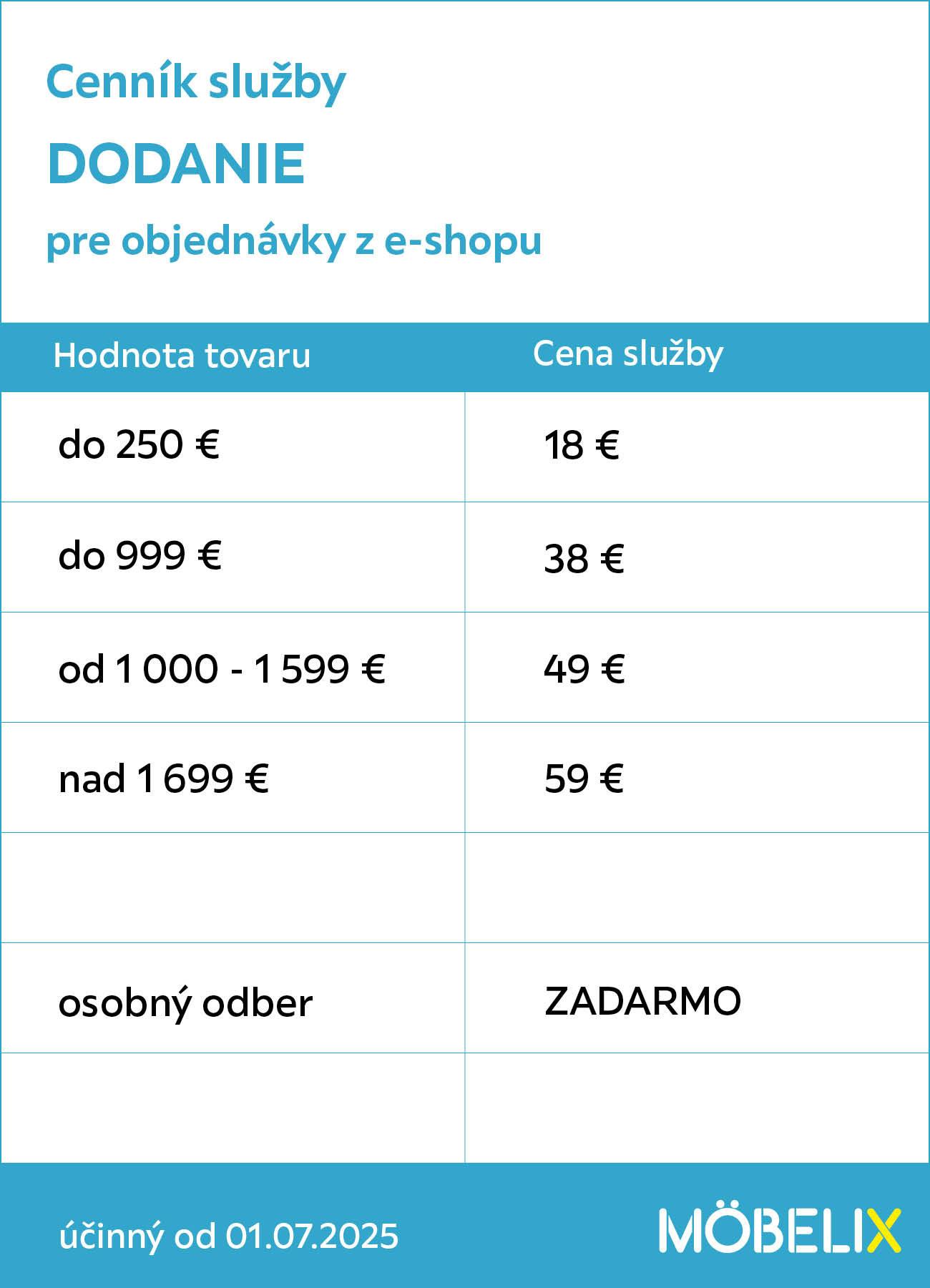 Cenník služby

DODANIE

pre objednávky z e-shopu

| Hodnota tovaru | Cena služby |
|---|---|
| do 250 € | 18 € |
| do 999 € | 38 € |
| od 1 000 - 1 599 € | 49 € |
| nad 1 699 € | 59 € |
| | |
| osobný odber | ZADARMO |
| | |

účinný od 01.07.2025

MÖBELIX